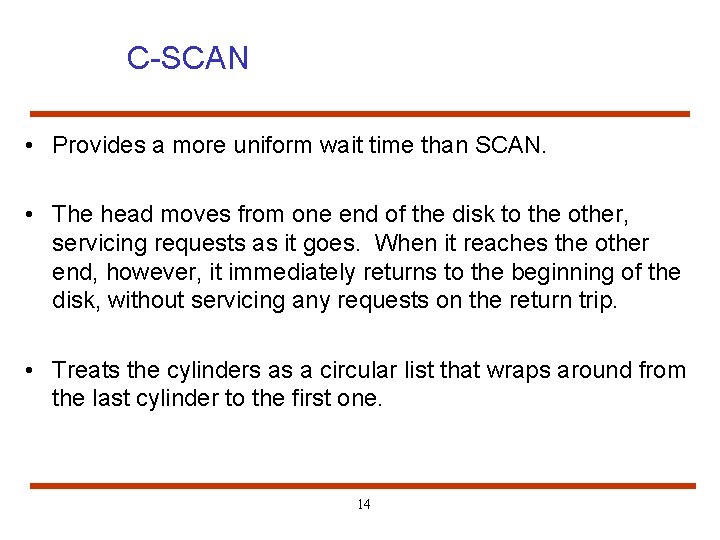 C-SCAN

• Provides a more uniform wait time than SCAN.

• The head moves from one end of the disk to the other, servicing requests as it goes. When it reaches the other end, however, it immediately returns to the beginning of the disk, without servicing any requests on the return trip.

• Treats the cylinders as a circular list that wraps around from the last cylinder to the first one.

14